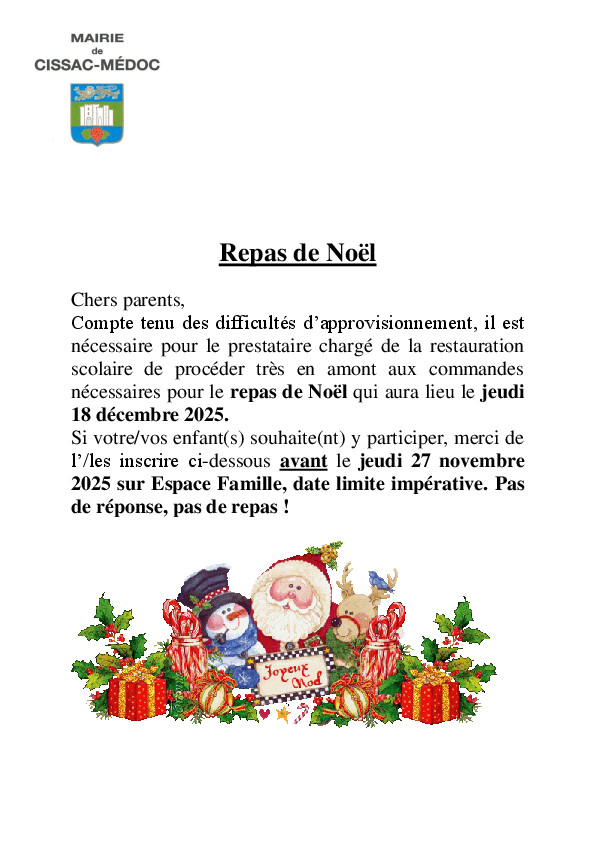 MAIRIE
de
CISSAC-MÉDOC

Repas de Noël

Chers parents,
Compte tenu des difficultés d'approvisionnement, il est nécessaire pour le prestataire chargé de la restauration scolaire de procéder très en amont aux commandes nécessaires pour le repas de Noël qui aura lieu le jeudi 18 décembre 2025.
Si votre/vos enfant(s) souhaite(nt) y participer, merci de l'/les inscrire ci-dessous avant le jeudi 27 novembre 2025 sur Espace Famille, date limite impérative. Pas de réponse, pas de repas !

Joyeux Noël